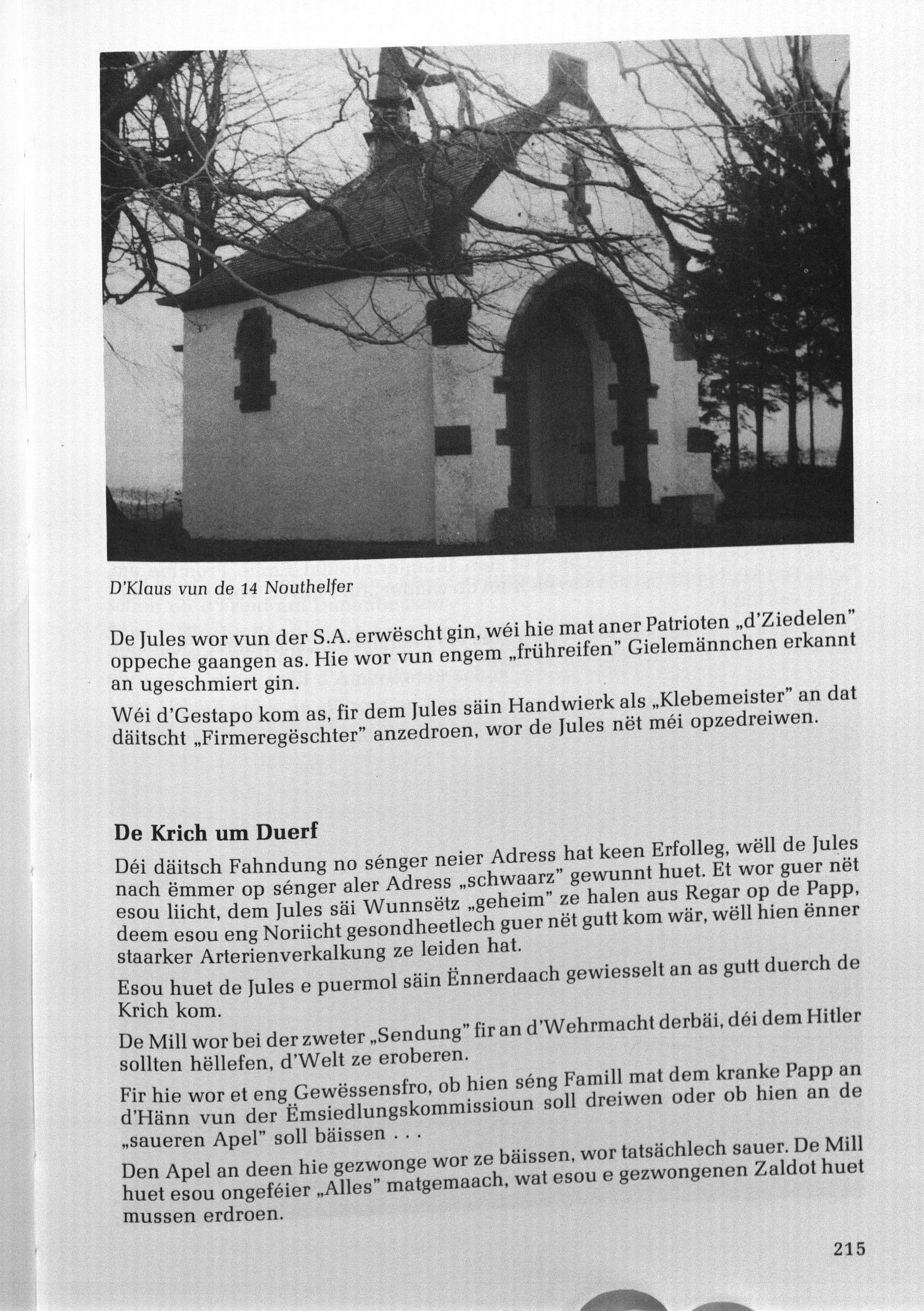 D'Klaus vun de 14 Nouthelfer

De Jules wor vun der S.A. erwëscht gin, wéi hie mat aner Patrioten „d'Ziedelen" oppeche gaangen as. Hie wor vun engem „frühreifen" Gielemännchen erkannt an ugeschmiert gin.

Wéi d'Gestapo kom as, fir dem Jules säin Handwierk als „Klebemeister" an dat däitscht „Firmeregëschter" anzedroen, wor de Jules nët méi opzedreiwen.

De Krich um Duerf

Déi däitsch Fahndung no sénger neier Adress hat keen Erfolleg, wëll de Jules nach ëmmer op sénger aler Adress „schwaarz" gewunnt huet. Et wor guer nët esou liicht, dem Jules säi Wunnsëtz „geheim" ze halen aus Regar op de Papp, deem esou eng Noriicht gesondheetlech guer nët gutt kom wär, wëll hien ënner staarker Arterienverkalkung ze leiden hat.

Esou huet de Jules e puermol säin Ënnerdaach gewiesselt an as gutt duerch de Krich kom.

De Mill wor bei der zweter „Sendung" fir an d'Wehrmacht derbäi, déi dem Hitler sollten hëllefen, d'Welt ze eroberen.

Fir hie wor et eng Gewëssensfro, ob hien séng Famill mat dem kranke Papp an d'Hänn vun der Ëmsiedlungskommissioun soll dreiwen oder ob hien an de „saueren Apel" soll bäissen . . .

Den Apel an deen hie gezwonge wor ze bäissen, wor tatsächlech sauer. De Mill huet esou ongeféier „Alles" matgemaach, wat esou e gezwongenen Zaldot huet mussen erdroen.

215